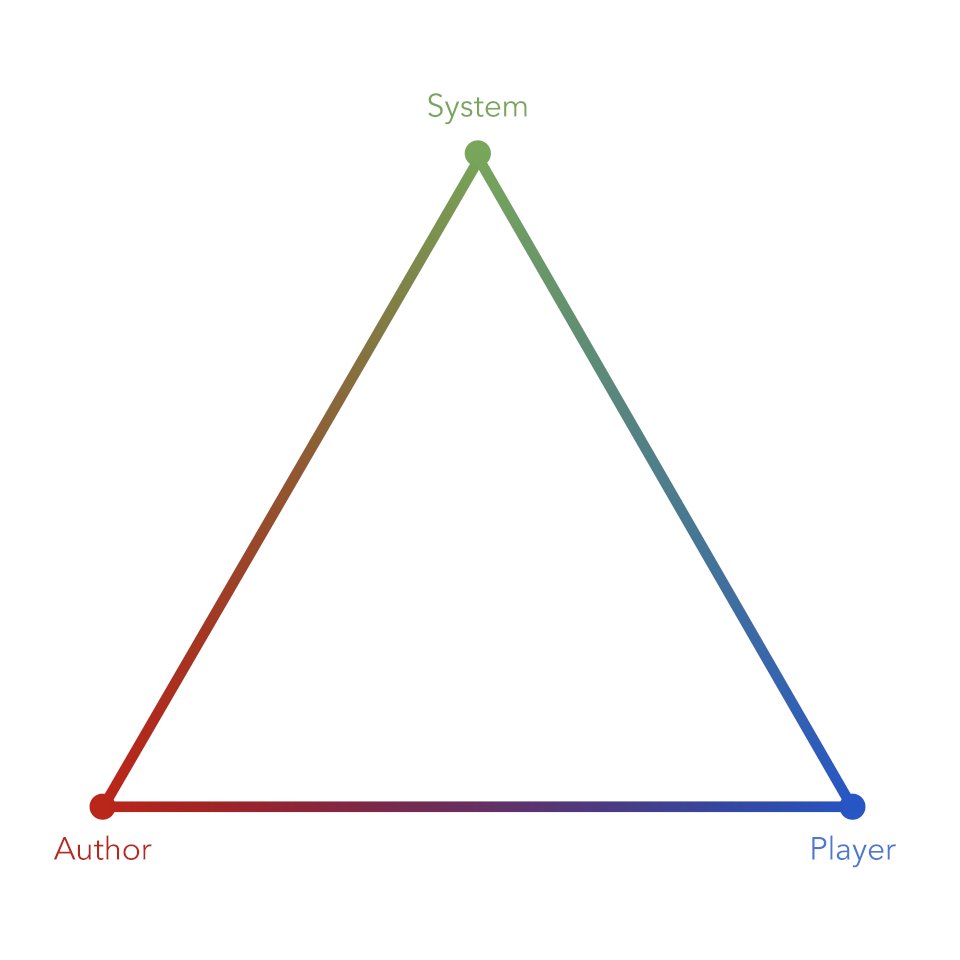 System

Author

Player